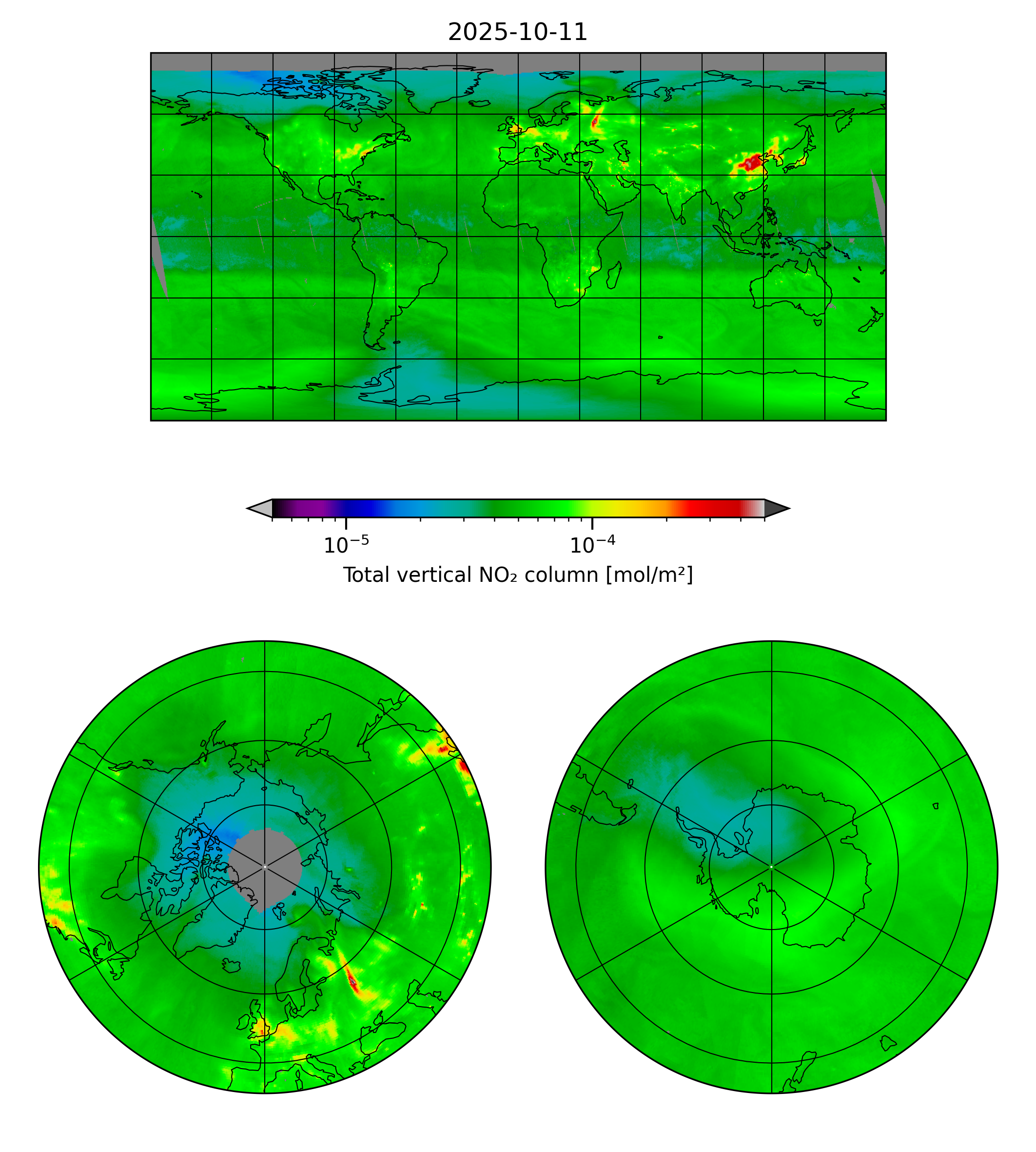 2025-10-11

$10^{-5}$

$10^{-4}$

Total vertical NO₂ column [mol/m²]